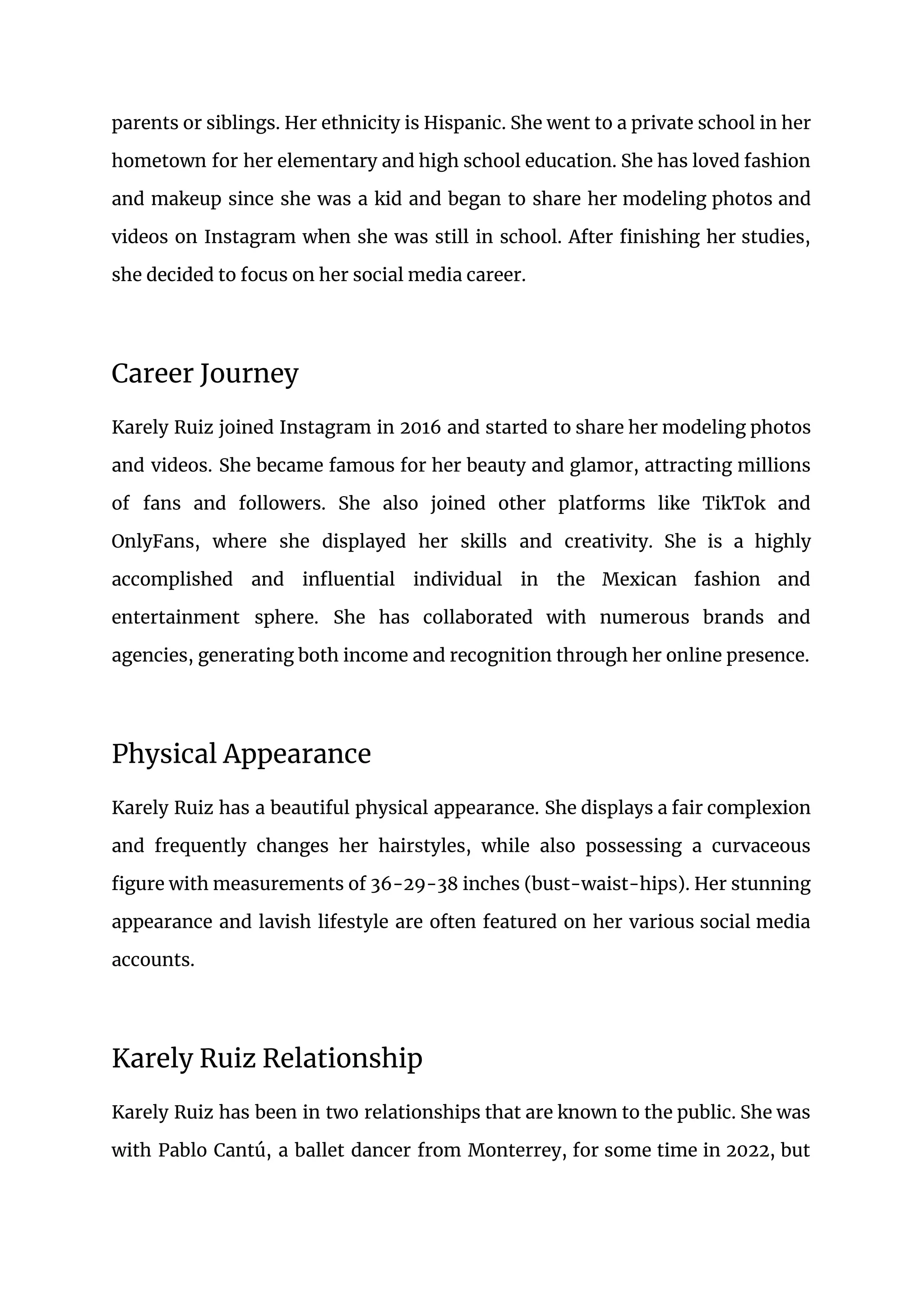 parents or siblings. Her ethnicity is Hispanic. She went to a private school in her hometown for her elementary and high school education. She has loved fashion and makeup since she was a kid and began to share her modeling photos and videos on Instagram when she was still in school. After finishing her studies, she decided to focus on her social media career.

Career Journey

Karely Ruiz joined Instagram in 2016 and started to share her modeling photos and videos. She became famous for her beauty and glamor, attracting millions of fans and followers. She also joined other platforms like TikTok and OnlyFans, where she displayed her skills and creativity. She is a highly accomplished and influential individual in the Mexican fashion and entertainment sphere. She has collaborated with numerous brands and agencies, generating both income and recognition through her online presence.

Physical Appearance

Karely Ruiz has a beautiful physical appearance. She displays a fair complexion and frequently changes her hairstyles, while also possessing a curvaceous figure with measurements of 36-29-38 inches (bust-waist-hips). Her stunning appearance and lavish lifestyle are often featured on her various social media accounts.

Karely Ruiz Relationship

Karely Ruiz has been in two relationships that are known to the public. She was with Pablo Cantú, a ballet dancer from Monterrey, for some time in 2022, but